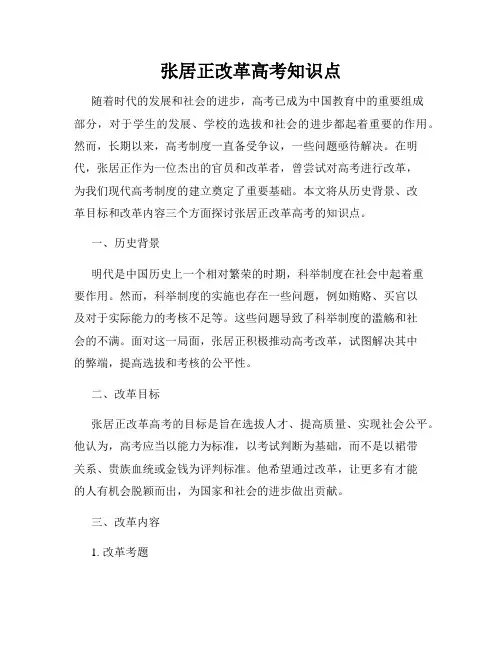 张居正改革高考知识点

随着时代的发展和社会的进步，高考已成为中国教育中的重要组成部分，对于学生的发展、学校的选拔和社会的进步都起着重要的作用。然而，长期以来，高考制度一直备受争议，一些问题亟待解决。在明代，张居正作为一位杰出的官员和改革者，曾尝试对高考进行改革，为我们现代高考制度的建立奠定了重要基础。本文将从历史背景、改革目标和改革内容三个方面探讨张居正改革高考的知识点。

一、历史背景

明代是中国历史上一个相对繁荣的时期，科举制度在社会中起着重要作用。然而，科举制度的实施也存在一些问题，例如贿赂、买官以及对于实际能力的考核不足等。这些问题导致了科举制度的滥觞和社会的不满。面对这一局面，张居正积极推动高考改革，试图解决其中的弊端，提高选拔和考核的公平性。

二、改革目标

张居正改革高考的目标是旨在选拔人才、提高质量、实现社会公平。他认为，高考应当以能力为标准，以考试判断为基础，而不是以裙带关系、贵族血统或金钱为评判标准。他希望通过改革，让更多有才能的人有机会脱颖而出，为国家和社会的进步做出贡献。

三、改革内容

1. 改革考题